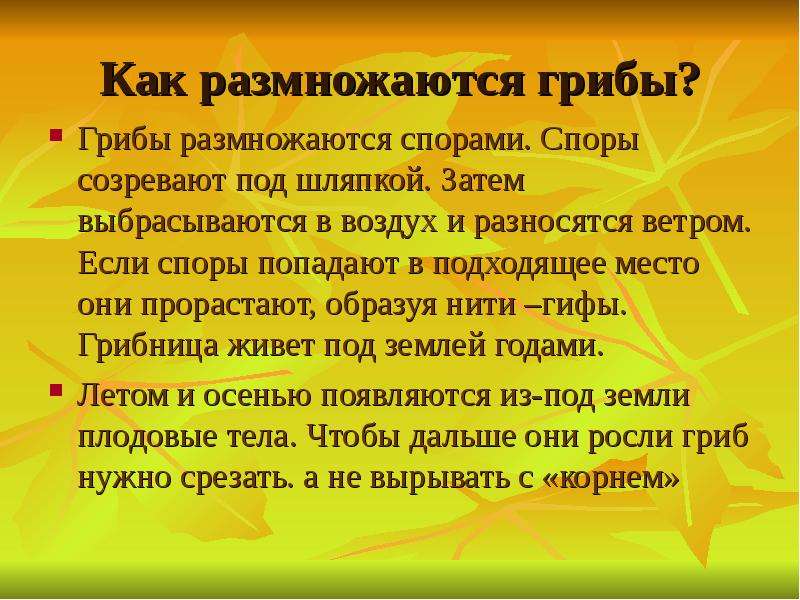 Как размножаются грибы?

Грибы размножаются спорами. Споры созревают под шляпкой. Затем выбрасываются в воздух и разносятся ветром. Если споры попадают в подходящее место они прорастают, образуя нити –гифы. Грибница живет под землей годами.

Летом и осенью появляются из-под земли плодовые тела. Чтобы дальше они росли гриб нужно срезать. а не вырывать с «корнем»